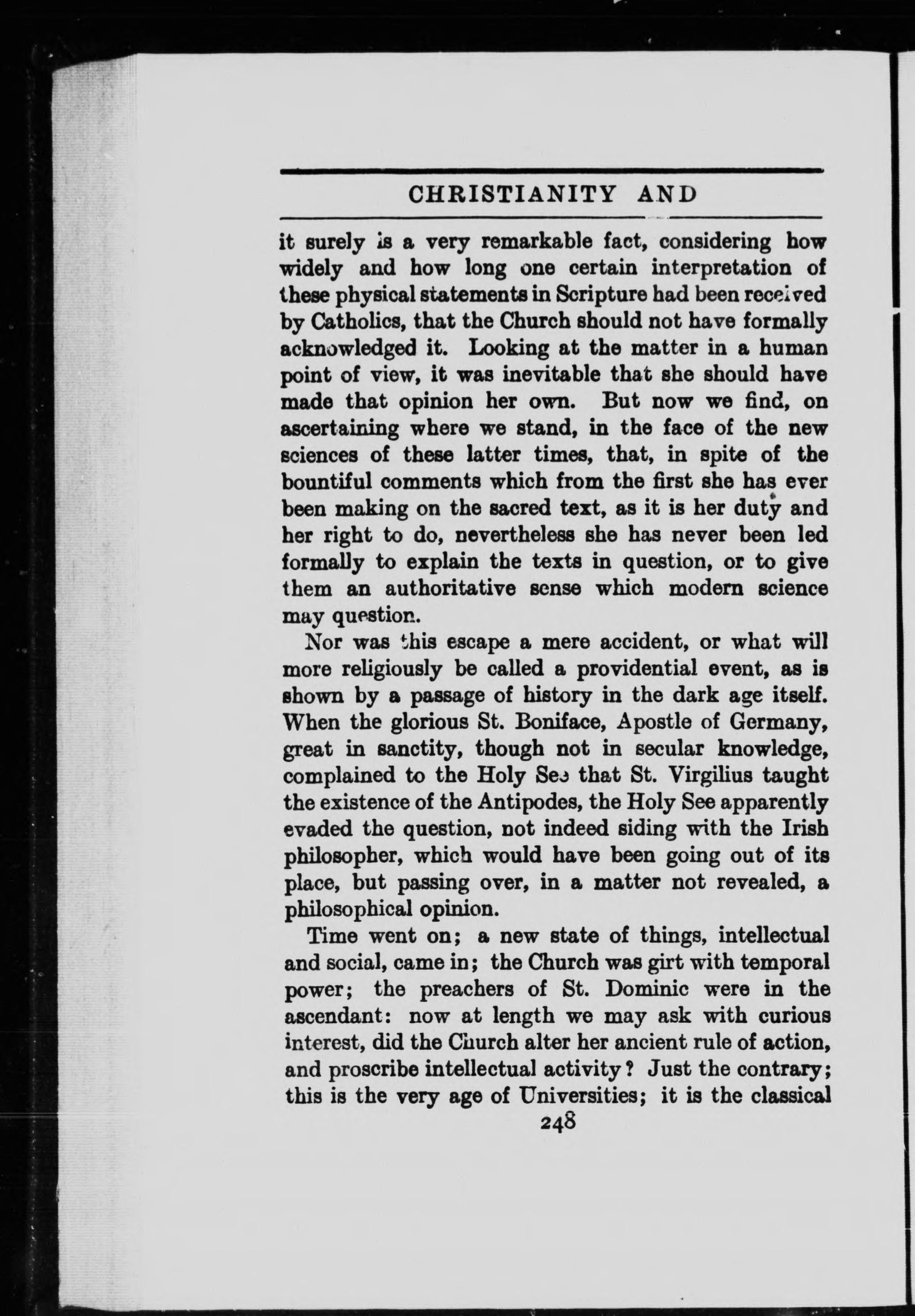 CHRISTIANITY AND

it surely is a very remarkable fact, considering how widely and how long one certain interpretation of these physical statements in Scripture had been received by Catholics, that the Church should not have formally acknowledged it. Looking at the matter in a human point of view, it was inevitable that she should have made that opinion her own. But now we find, on ascertaining where we stand, in the face of the new sciences of these latter times, that, in spite of the bountiful comments which from the first she has ever been making on the sacred text, as it is her duty and her right to do, nevertheless she has never been led formally to explain the texts in question, or to give them an authoritative sense which modern science may question.

Nor was this escape a mere accident, or what will more religiously be called a providential event, as is shown by a passage of history in the dark age itself. When the glorious St. Boniface, Apostle of Germany, great in sanctity, though not in secular knowledge, complained to the Holy See that St. Virgilius taught the existence of the Antipodes, the Holy See apparently evaded the question, not indeed siding with the Irish philosopher, which would have been going out of its place, but passing over, in a matter not revealed, a philosophical opinion.

Time went on; a new state of things, intellectual and social, came in; the Church was girt with temporal power; the preachers of St. Dominic were in the ascendant: now at length we may ask with curious interest, did the Church alter her ancient rule of action, and proscribe intellectual activity? Just the contrary; this is the very age of Universities; it is the classical

248